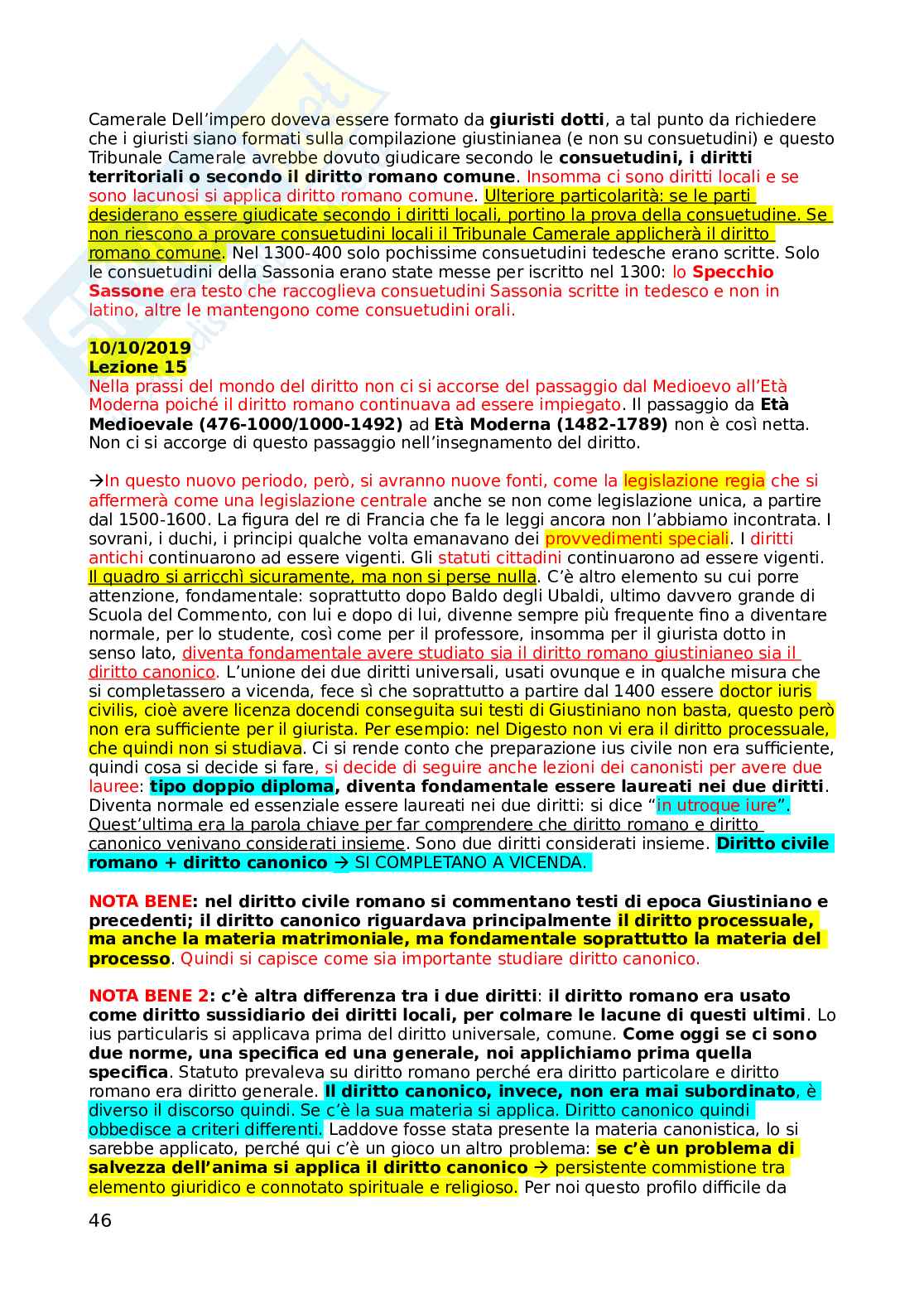 Camerale Dell'impero doveva essere formato da giuristi dotti, a tal punto da richiedere che i giuristi siano formati sulla compilazione giustinianea (e non su consuetudini) e questo Tribunale Camerale avrebbe dovuto giudicare secondo le consuetudini, i diritti territoriali o secondo il diritto romano comune. Insomma ci sono diritti locali e se sono lacunosi si applica diritto romano comune. Ulteriore particolarità: se le parti desiderano essere giudicate secondo i diritti locali, portino la prova della consuetudine. Se non riescono a provare consuetudini locali il Tribunale Camerale applicherà il diritto romano comune. Nel 1300-400 solo pochissime consuetudini tedesche erano scritte. Solo le consuetudini della Sassonia erano state messe per iscritto nel 1300: lo Specchio Sassone era testo che raccoglieva consuetudini Sassonia scritte in tedesco e non in latino, altre le mantengono come consuetudini orali.

10/10/2019
Lezione 15
Nella prassi del mondo del diritto non ci si accorse del passaggio dal Medioevo all'Età Moderna poiché il diritto romano continuava ad essere impiegato. Il passaggio da Età Medioevale (476-1000/1000-1492) ad Età Moderna (1482-1789) non è così netta. Non ci si accorge di questo passaggio nell'insegnamento del diritto.

→In questo nuovo periodo, però, si avranno nuove fonti, come la legislazione regia che si affermerà come una legislazione centrale anche se non come legislazione unica, a partire dal 1500-1600. La figura del re di Francia che fa le leggi ancora non l'abbiamo incontrata. I sovrani, i duchi, i principi qualche volta emanavano dei provvedimenti speciali. I diritti antichi continuarono ad essere vigenti. Gli statuti cittadini continuarono ad essere vigenti. Il quadro si arricchì sicuramente, ma non si perse nulla. C'è altro elemento su cui porre attenzione, fondamentale: soprattutto dopo Baldo degli Ubaldi, ultimo davvero grande di Scuola del Commento, con lui e dopo di lui, divenne sempre più frequente fino a diventare normale, per lo studente, così come per il professore, insomma per il giurista dotto in senso lato, diventa fondamentale avere studiato sia il diritto romano giustinianeo sia il diritto canonico. L'unione dei due diritti universali, usati ovunque e in qualche misura che si completassero a vicenda, fece sì che soprattutto a partire dal 1400 essere doctor iuris civilis, cioè avere licenza docendi conseguita sui testi di Giustiniano non basta, questo però non era sufficiente per il giurista. Per esempio: nel Digesto non vi era il diritto processuale, che quindi non si studiava. Ci si rende conto che preparazione ius civile non era sufficiente, quindi cosa si decide si fare, si decide di seguire anche lezioni dei canonisti per avere due lauree: tipo doppio diploma, diventa fondamentale essere laureati nei due diritti. Diventa normale ed essenziale essere laureati nei due diritti: si dice "in utroque iure". Quest'ultima era la parola chiave per far comprendere che diritto romano e diritto canonico venivano considerati insieme. Sono due diritti considerati insieme. Diritto civile romano + diritto canonico → SI COMPLETANO A VICENDA.

NOTA BENE: nel diritto civile romano si commentano testi di epoca Giustiniano e precedenti; il diritto canonico riguardava principalmente il diritto processuale, ma anche la materia matrimoniale, ma fondamentale soprattutto la materia del processo. Quindi si capisce come sia importante studiare diritto canonico.

NOTA BENE 2: c'è altra differenza tra i due diritti: il diritto romano era usato come diritto sussidiario dei diritti locali, per colmare le lacune di questi ultimi. Lo ius particularis si applicava prima del diritto universale, comune. Come oggi se ci sono due norme, una specifica ed una generale, noi applichiamo prima quella specifica. Statuto prevaleva su diritto romano perché era diritto particolare e diritto romano era diritto generale. Il diritto canonico, invece, non era mai subordinato, è diverso il discorso quindi. Se c'è la sua materia si applica. Diritto canonico quindi obbedisce a criteri differenti. Laddove fosse stata presente la materia canonistica, lo si sarebbe applicato, perché qui c'è un gioco un altro problema: se c'è un problema di salvezza dell'anima si applica il diritto canonico → persistente commistione tra elemento giuridico e connotato spirituale e religioso. Per noi questo profilo difficile da

46